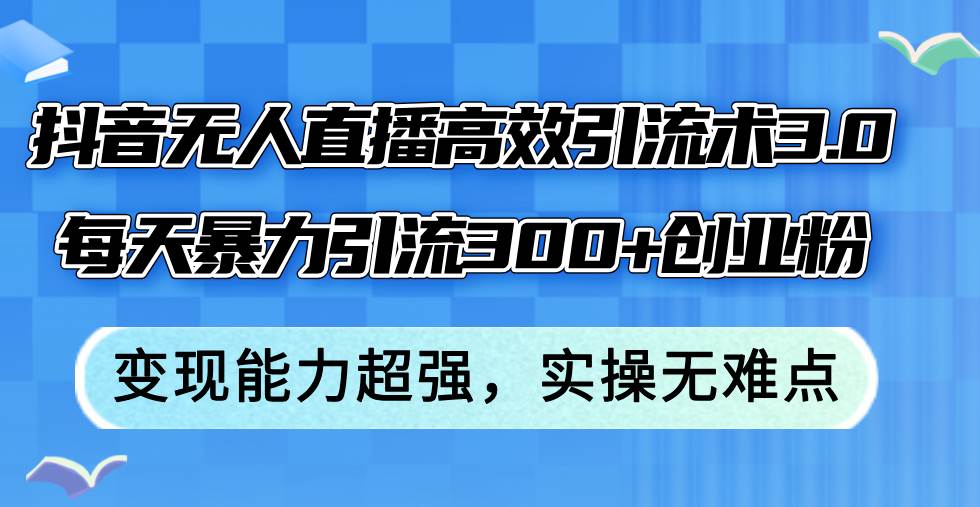 抖音无人直播高效引流术3.0
每天暴力引流300+创业粉

变现能力超强，实操无难点